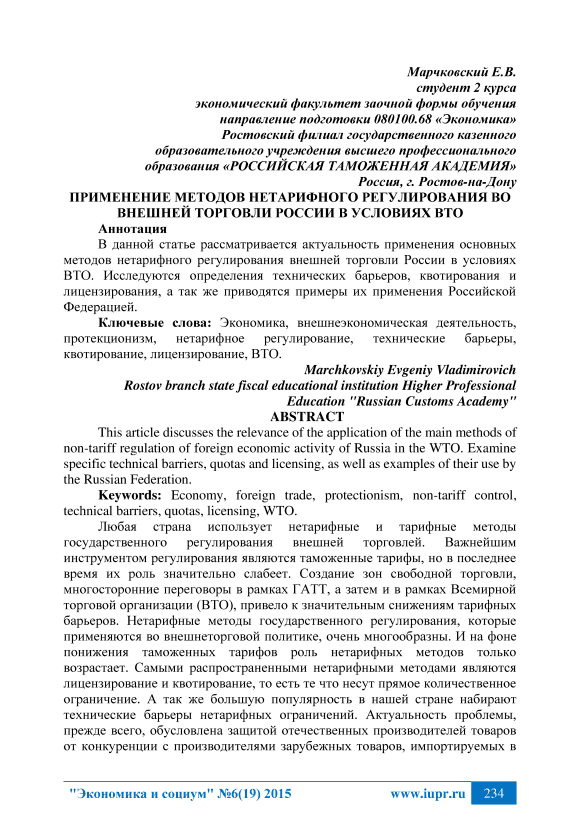 Марчковский Е.В.
студент 2 курса
экономический факультет заочной формы обучения
направление подготовки 080100.68 «Экономика»
Ростовский филиал государственного казенного
образовательного учреждения высшего профессионального
образования «РОССИЙСКАЯ ТАМОЖЕННАЯ АКАДЕМИЯ»
Россия, г. Ростов-на-Дону

ПРИМЕНЕНИЕ МЕТОДОВ НЕТАРИФНОГО РЕГУЛИРОВАНИЯ ВО ВНЕШНЕЙ ТОРГОВЛИ РОССИИ В УСЛОВИЯХ ВТО

Аннотация

В данной статье рассматривается актуальность применения основных методов нетарифного регулирования внешней торговли России в условиях ВТО. Исследуются определения технических барьеров, квотирования и лицензирования, а так же приводятся примеры их применения Российской Федерацией.

Ключевые слова: Экономика, внешнеэкономическая деятельность, протекционизм, нетарифное регулирование, технические барьеры, квотирование, лицензирование, ВТО.

Marchkovskiy Evgeniy Vladimirovich
Rostov branch state fiscal educational institution Higher Professional Education "Russian Customs Academy"

ABSTRACT

This article discusses the relevance of the application of the main methods of non-tariff regulation of foreign economic activity of Russia in the WTO. Examine specific technical barriers, quotas and licensing, as well as examples of their use by the Russian Federation.

Keywords: Economy, foreign trade, protectionism, non-tariff control, technical barriers, quotas, licensing, WTO.

Любая страна использует нетарифные и тарифные методы государственного регулирования внешней торговлей. Важнейшим инструментом регулирования являются таможенные тарифы, но в последнее время их роль значительно слабеет. Создание зон свободной торговли, многосторонние переговоры в рамках ГАТТ, а затем и в рамках Всемирной торговой организации (ВТО), привело к значительным снижениям тарифных барьеров. Нетарифные методы государственного регулирования, которые применяются во внешнеторговой политике, очень многообразны. И на фоне понижения таможенных тарифов роль нетарифных методов только возрастает. Самыми распространенными нетарифными методами являются лицензирование и квотирование, то есть те что несут прямое количественное ограничение. А так же большую популярность в нашей стране набирают технические барьеры нетарифных ограничений. Актуальность проблемы, прежде всего, обусловлена защитой отечественных производителей товаров от конкуренции с производителями зарубежных товаров, импортируемых в

"Экономика и социум" №6(19) 2015 www.iupr.ru 234